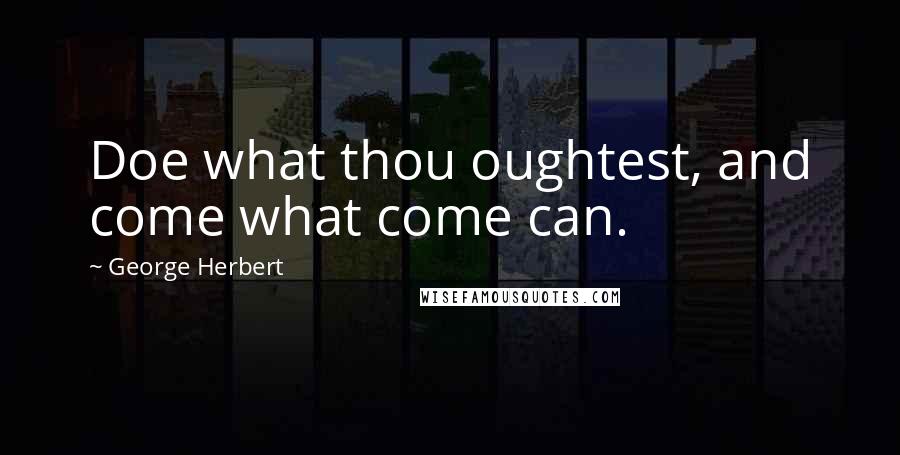 Doe what thou oughtest, and come what come can.

~ George Herbert

WISEFAMOUSQUOTES.COM